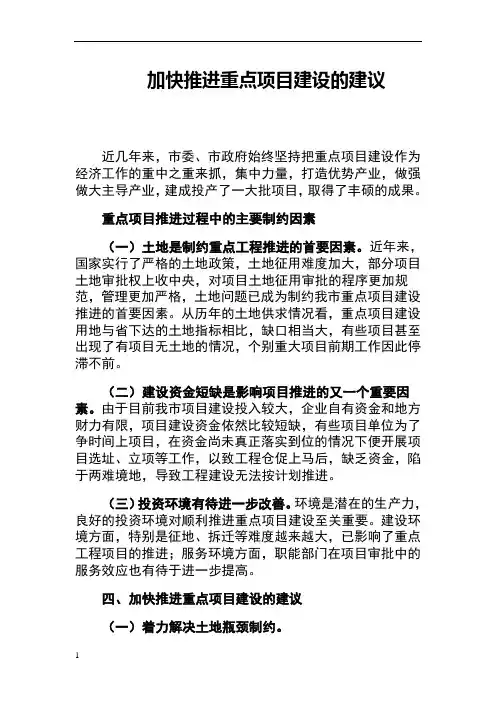 加快推进重点项目建设的建议

近几年来，市委、市政府始终坚持把重点项目建设作为经济工作的重中之重来抓，集中力量，打造优势产业，做强做大主导产业，建成投产了一大批项目，取得了丰硕的成果。

重点项目推进过程中的主要制约因素

（一）土地是制约重点工程推进的首要因素。近年来，国家实行了严格的土地政策，土地征用难度加大，部分项目土地审批权上收中央，对项目土地征用审批的程序更加规范，管理更加严格，土地问题已成为制约我市重点项目建设推进的首要因素。从历年的土地供求情况看，重点项目建设用地与省下达的土地指标相比，缺口相当大，有些项目甚至出现了有项目无土地的情况，个别重大项目前期工作因此停滞不前。

（二）建设资金短缺是影响项目推进的又一个重要因素。由于目前我市项目建设投入较大，企业自有资金和地方财力有限，项目建设资金依然比较短缺，有些项目单位为了争时间上项目，在资金尚未真正落实到位的情况下便开展项目选址、立项等工作，以致工程仓促上马后，缺乏资金，陷于两难境地，导致工程建设无法按计划推进。

（三）投资环境有待进一步改善。环境是潜在的生产力，良好的投资环境对顺利推进重点项目建设至关重要。建设环境方面，特别是征地、拆迁等难度越来越大，已影响了重点工程项目的推进；服务环境方面，职能部门在项目审批中的服务效应也有待于进一步提高。

四、加快推进重点项目建设的建议

（一）着力解决土地瓶颈制约。

1